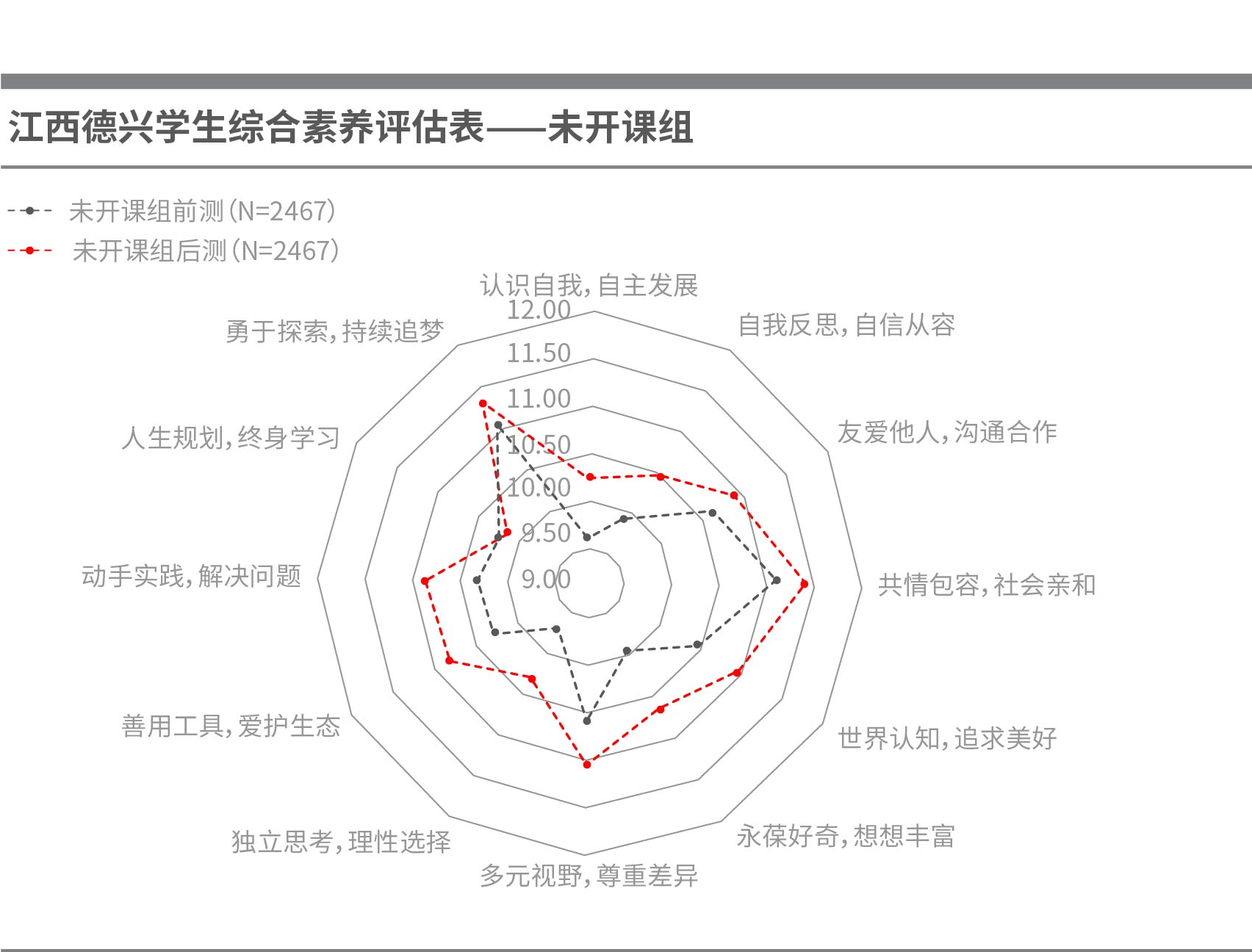 江西德兴学生综合素养评估表——未开课组

未开课组前测(N=2467)
未开课组后测(N=2467)

认识自我,自主发展
12.00
11.50
11.00
10.50
10.00
9.50
9.00
自我反思,自信从容
友爱他人,沟通合作
共情包容,社会亲和
世界认知,追求美好
永葆好奇,想想丰富
多元视野,尊重差异
独立思考,理性选择
善用工具,爱护生态
动手实践,解决问题
人生规划,终身学习
勇于探索,持续追梦